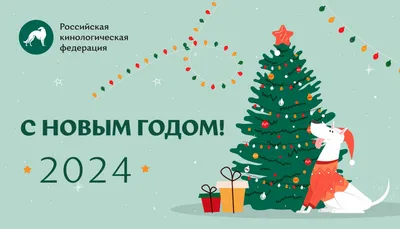 Российская кинологическая федерация

С НОВЫМ ГОДОМ!

2024